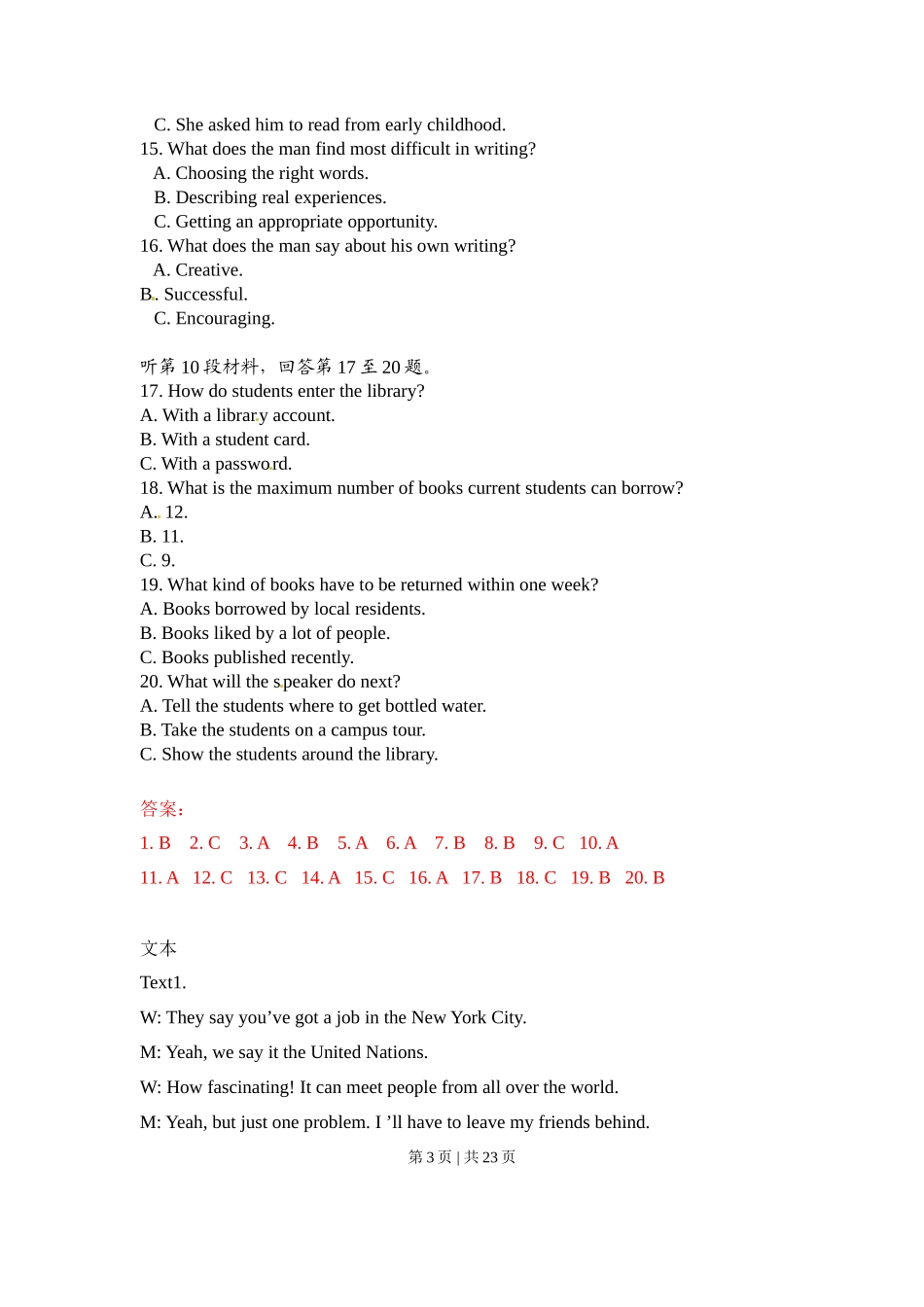 C. She asked him to read from early childhood.
15. What does the man find most difficult in writing?
A. Choosing the right words.
B. Describing real experiences.
C. Getting an appropriate opportunity.
16. What does the man say about his own writing?
A. Creative.
B. Successful.
C. Encouraging.

听第 10 段材料，回答第 17 至 20 题。
17. How do students enter the library?
A. With a library account.
B. With a student card.
C. With a password.
18. What is the maximum number of books current students can borrow?
A. 12.
B. 11.
C. 9.
19. What kind of books have to be returned within one week?
A. Books borrowed by local residents.
B. Books liked by a lot of people.
C. Books published recently.
20. What will the speaker do next?
A. Tell the students where to get bottled water.
B. Take the students on a campus tour.
C. Show the students around the library.

答案：
1. B 2. C 3. A 4. B 5. A 6. A 7. B 8. B 9. C 10. A
11. A 12. C 13. C 14. A 15. C 16. A 17. B 18. C 19. B 20. B

文本
Text1.
W: They say you’ve got a job in the New York City.
M: Yeah, we say it the United Nations.
W: How fascinating! It can meet people from all over the world.
M: Yeah, but just one problem. I ’ll have to leave my friends behind.

第 3 页 | 共 23 页